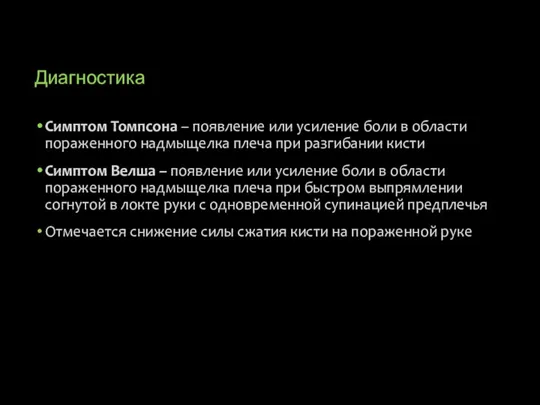 Диагностика

• Симптом Томпсона – появление или усиление боли в области пораженного надмыщелка плеча при разгибании кисти

• Симптом Велша – появление или усиление боли в области пораженного надмыщелка плеча при быстром выпрямлении согнутой в локте руки с одновременной супинацией предплечья

• Отмечается снижение силы сжатия кисти на пораженной руке